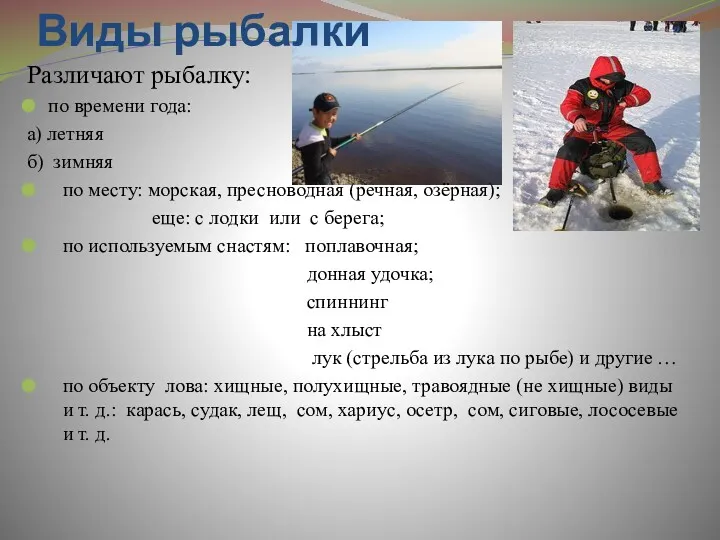 Виды рыбалки

Различают рыбалку:

по времени года:

а) летняя

б) зимняя

по месту: морская, пресноводная (речная, озёрная);

еще: с лодки или с берега;

по используемым снастям: поплавочная;

донная удочка;

спиннинг

на хлыст

лук (стрельба из лука по рыбе) и другие …

по объекту лова: хищные, полухищные, травоядные (не хищные) виды и т. д.: карась, судак, лещ, сом, хариус, осетр, сом, сиговые, лососевые и т. д.